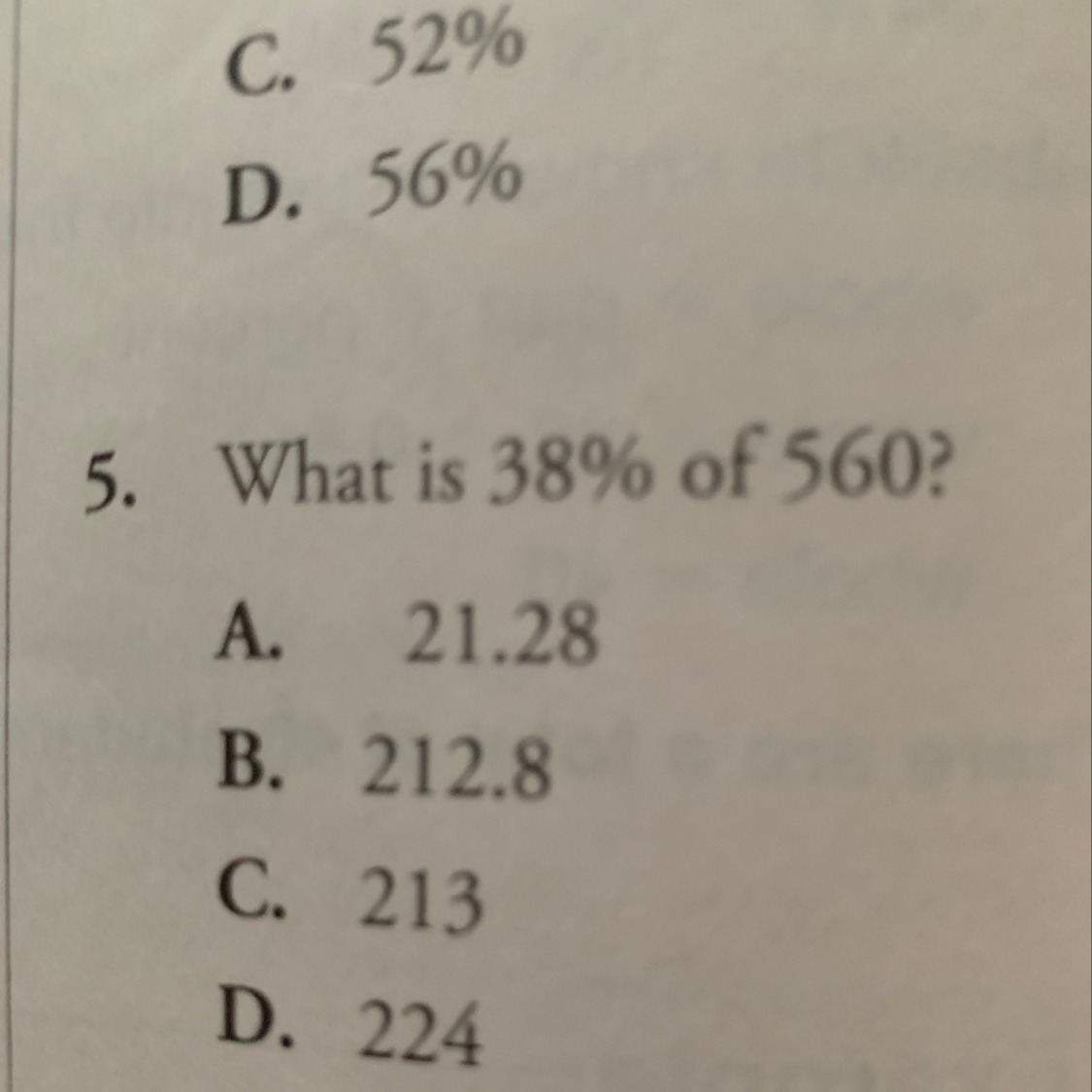 C. 52%
D. 56%

5. What is 38% of 560?

A. 21.28
B. 212.8
C. 213
D. 224